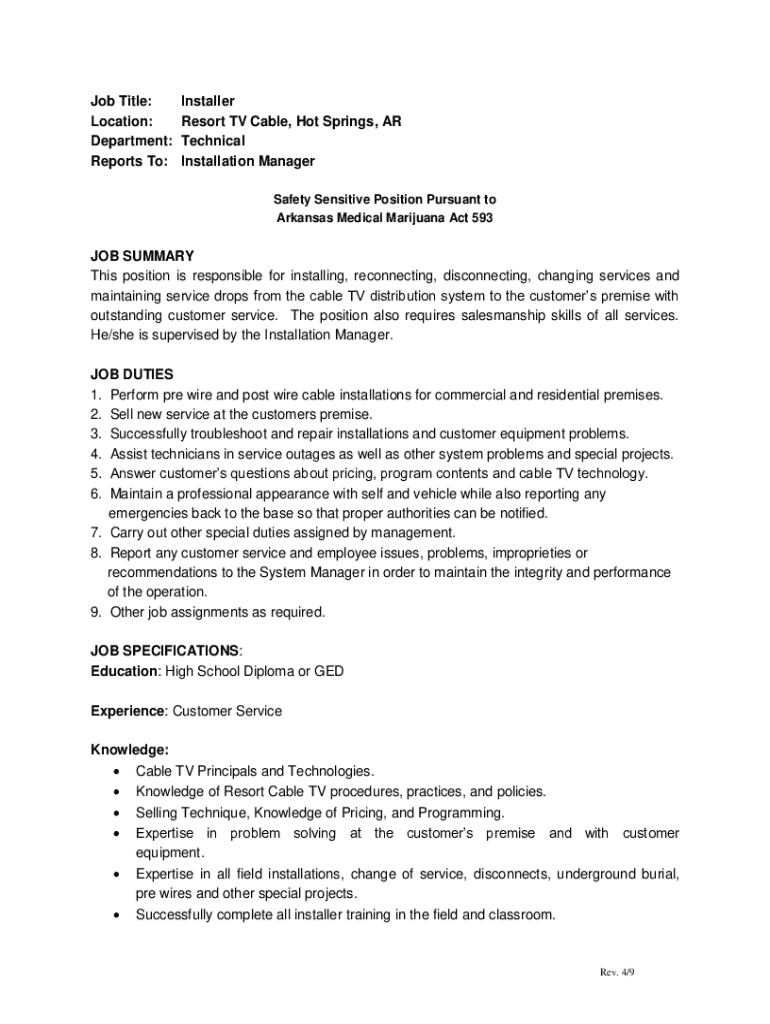 Job Title: Installer
Location: Resort TV Cable, Hot Springs, AR
Department: Technical
Reports To: Installation Manager

Safety Sensitive Position Pursuant to
Arkansas Medical Marijuana Act 593

JOB SUMMARY
This position is responsible for installing, reconnecting, disconnecting, changing services and maintaining service drops from the cable TV distribution system to the customer's premise with outstanding customer service. The position also requires salesmanship skills of all services. He/she is supervised by the Installation Manager.

JOB DUTIES
1. Perform pre wire and post wire cable installations for commercial and residential premises.
2. Sell new service at the customers premise.
3. Successfully troubleshoot and repair installations and customer equipment problems.
4. Assist technicians in service outages as well as other system problems and special projects.
5. Answer customer's questions about pricing, program contents and cable TV technology.
6. Maintain a professional appearance with self and vehicle while also reporting any emergencies back to the base so that proper authorities can be notified.
7. Carry out other special duties assigned by management.
8. Report any customer service and employee issues, problems, improprieties or recommendations to the System Manager in order to maintain the integrity and performance of the operation.
9. Other job assignments as required.

JOB SPECIFICATIONS:
Education: High School Diploma or GED

Experience: Customer Service

Knowledge:
• Cable TV Principals and Technologies.
• Knowledge of Resort Cable TV procedures, practices, and policies.
• Selling Technique, Knowledge of Pricing, and Programming.
• Expertise in problem solving at the customer's premise and with customer equipment.
• Expertise in all field installations, change of service, disconnects, underground burial, pre wires and other special projects.
• Successfully complete all installer training in the field and classroom.

Rev. 4/9